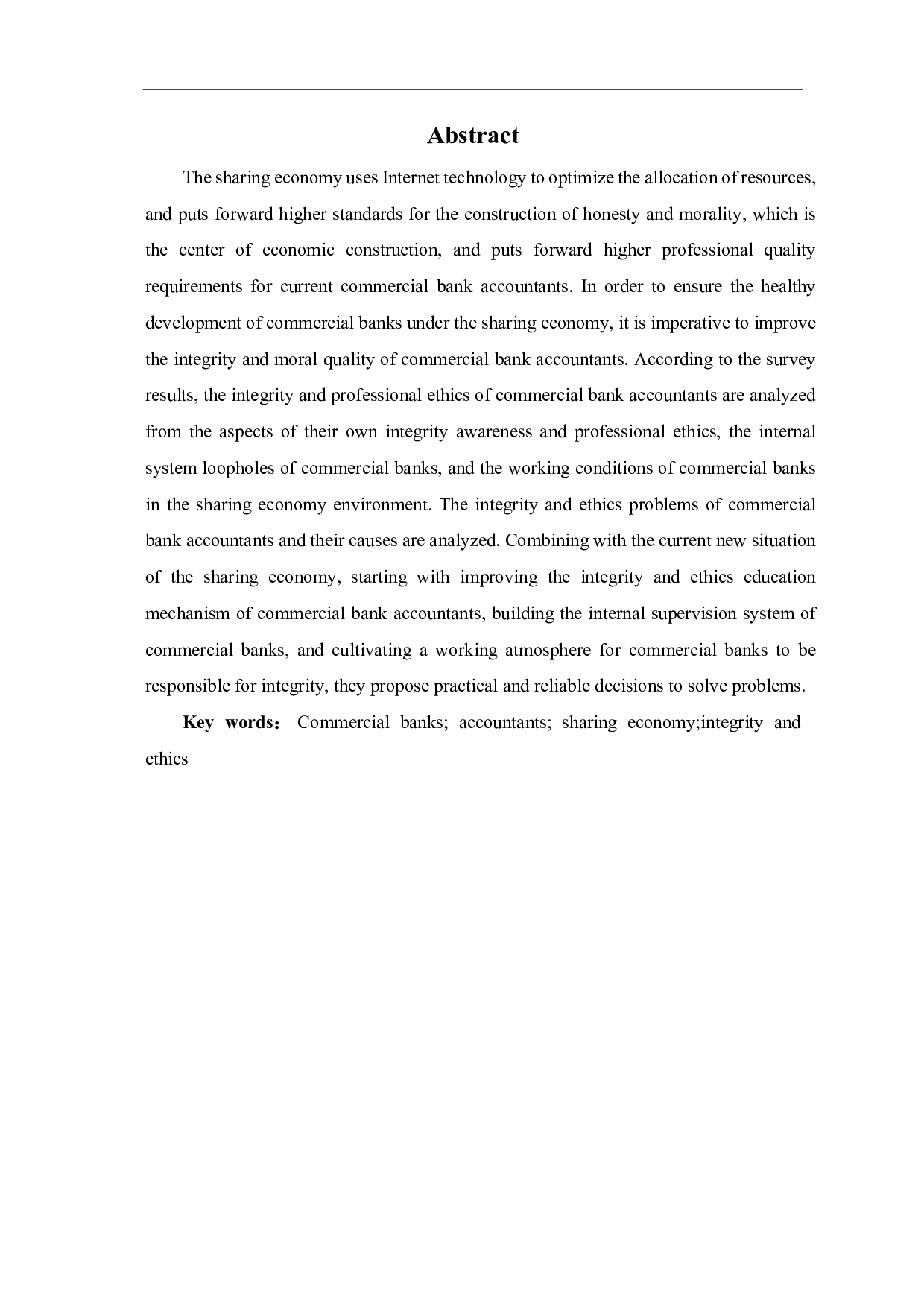 Abstract

The sharing economy uses Internet technology to optimize the allocation of resources, and puts forward higher standards for the construction of honesty and morality, which is the center of economic construction, and puts forward higher professional quality requirements for current commercial bank accountants. In order to ensure the healthy development of commercial banks under the sharing economy, it is imperative to improve the integrity and moral quality of commercial bank accountants. According to the survey results, the integrity and professional ethics of commercial bank accountants are analyzed from the aspects of their own integrity awareness and professional ethics, the internal system loopholes of commercial banks, and the working conditions of commercial banks in the sharing economy environment. The integrity and ethics problems of commercial bank accountants and their causes are analyzed. Combining with the current new situation of the sharing economy, starting with improving the integrity and ethics education mechanism of commercial bank accountants, building the internal supervision system of commercial banks, and cultivating a working atmosphere for commercial banks to be responsible for integrity, they propose practical and reliable decisions to solve problems.

Key words： Commercial banks; accountants; sharing economy;integrity and ethics